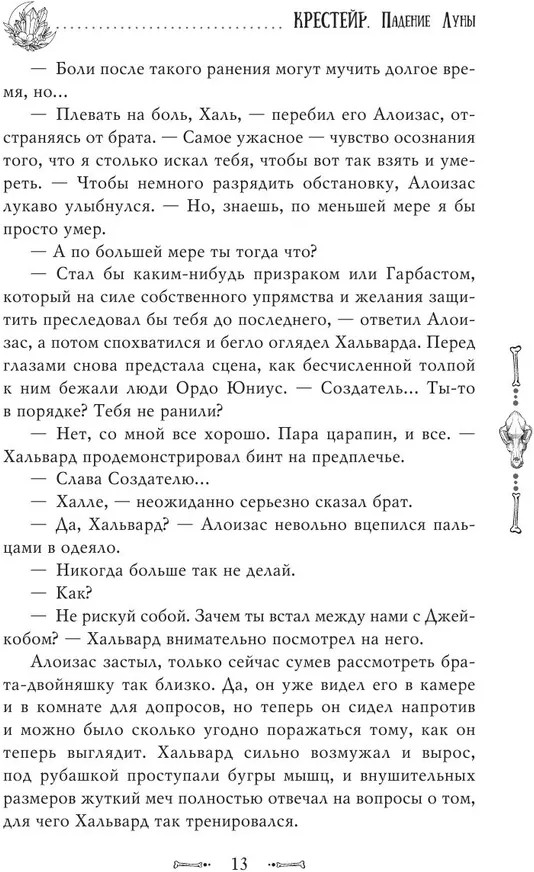 КРЕСТЕЙР. Падение Луны

— Боли после такого ранения могут мучить долгое время, но...

— Плевать на боль, Халь, — перебил его Алоизас, отстраняясь от брата. — Самое ужасное — чувство осознания того, что я столько искал тебя, чтобы вот так взять и умереть. — Чтобы немного разрядить обстановку, Алоизас лукаво улыбнулся. — Но, знаешь, по меньшей мере я бы просто умер.

— А по большей мере ты тогда что?

— Стал бы каким-нибудь призраком или Гарбастом, который на силе собственного упрямства и желания защитить преследовал бы тебя до последнего, — ответил Алоизас, а потом спохватился и бегло оглядел Хальварда. Перед глазами снова предстала сцена, как бесчисленной толпой к ним бежали люди Ордо Юниус. — Создатель... Ты-то в порядке? Тебя не ранили?

— Нет, со мной все хорошо. Пара царапин, и все. — Хальвард продемонстрировал бинт на предплечье.

— Слава Создателю...

— Халле, — неожиданно серьезно сказал брат.

— Да, Хальвард? — Алоизас невольно вцепился пальцами в одеяло.

— Никогда больше так не делай.

— Как?

— Не рискуй собой. Зачем ты встал между нами с Джейкобом? — Хальвард внимательно посмотрел на него.

Алоизас застыл, только сейчас сумев рассмотреть брата-двойняшку так близко. Да, он уже видел его в камере и в комнате для допросов, но теперь он сидел напротив и можно было сколько угодно поражаться тому, как он теперь выглядит. Хальвард сильно возмужал и вырос, под рубашкой проступали бугры мышц, и внушительных размеров жуткий меч полностью отвечал на вопросы о том, для чего Хальвард так тренировался.

13